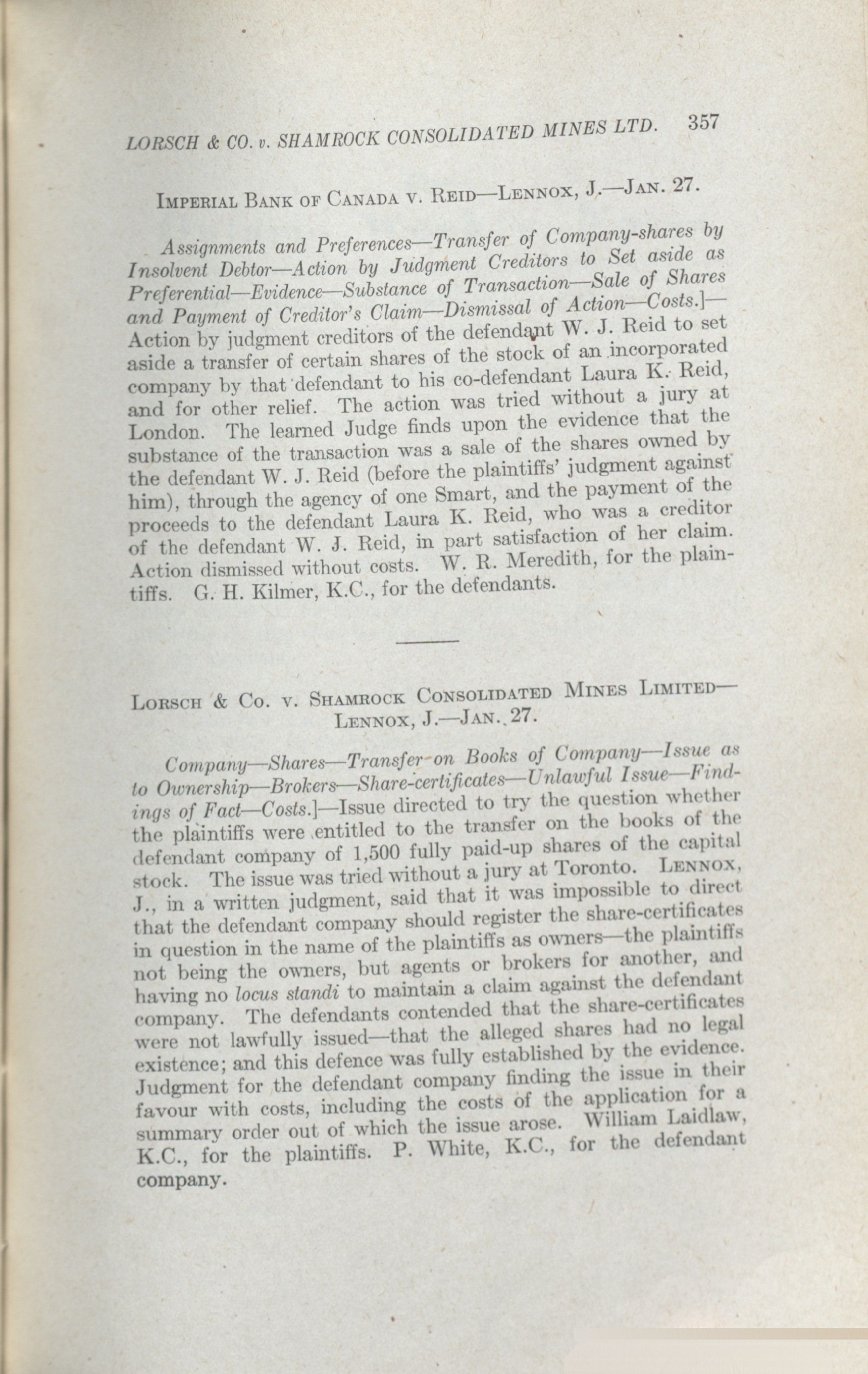 LORSCH & CO. v. SHAMROCK CONSOLIDATED MINES LTD. 357

IMPERIAL BANK OF CANADA V. REID—LENNOX, J.—JAN. 27.

Assignments and Preferences—Transfer of Company-shares by Insolvent Debtor—Action by Judgment Creditors to Set aside as Preferential—Evidence—Substance of Transaction—Sale of Shares and Payment of Creditor's Claim—Dismissal of Action—Costs.]—Action by judgment creditors of the defendant W. J. Reid to set aside a transfer of certain shares of the stock of an incorporated company by that defendant to his co-defendant Laura K. Reid, and for other relief. The action was tried without a jury at London. The learned Judge finds upon the evidence that the substance of the transaction was a sale of the shares owned by the defendant W. J. Reid (before the plaintiffs' judgment against him), through the agency of one Smart, and the payment of the proceeds to the defendant Laura K. Reid, who was a creditor of the defendant W. J. Reid, in part satisfaction of her claim. Action dismissed without costs. W. R. Meredith, for the plaintiffs. G. H. Kilmer, K.C., for the defendants.

LORSCH & CO. V. SHAMROCK CONSOLIDATED MINES LIMITED—LENNOX, J.—JAN. 27.

Company—Shares—Transfer on Books of Company—Issue as to Ownership—Brokers—Share-certificates—Unlawful Issue—Findings of Fact—Costs.]—Issue directed to try the question whether the plaintiffs were entitled to the transfer on the books of the defendant company of 1,500 fully paid-up shares of the capital stock. The issue was tried without a jury at Toronto. LENNOX, J., in a written judgment, said that it was impossible to direct that the defendant company should register the share-certificates in question in the name of the plaintiffs as owners—the plaintiffs not being the owners, but agents or brokers for another, and having no locus standi to maintain a claim against the defendant company. The defendants contended that the share-certificates were not lawfully issued—that the alleged shares had no legal existence; and this defence was fully established by the evidence. Judgment for the defendant company finding the issue in their favour with costs, including the costs of the application for a summary order out of which the issue arose. William Laidlaw, K.C., for the plaintiffs. P. White, K.C., for the defendant company.